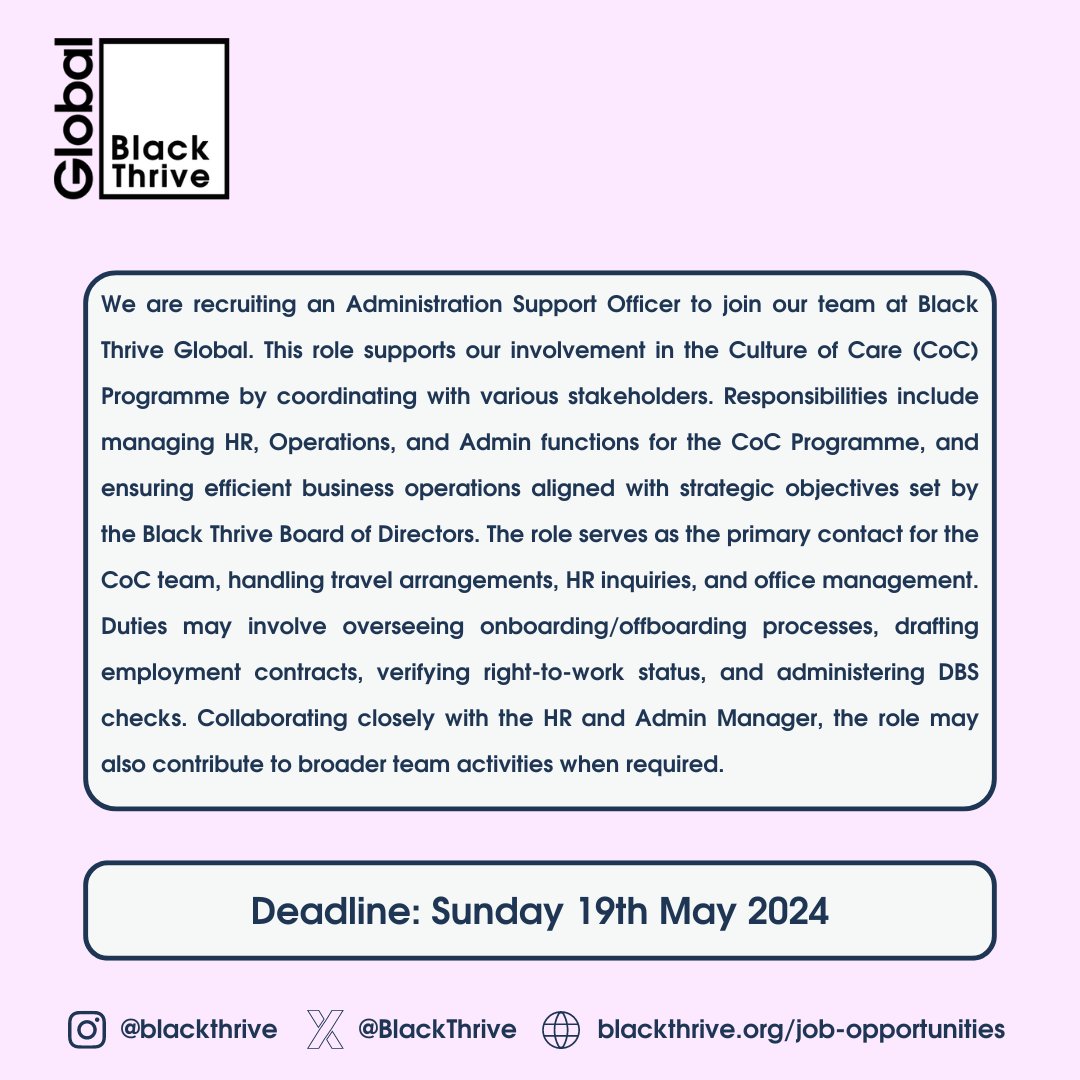 Global
Black Thrive

We are recruiting an Administration Support Officer to join our team at Black Thrive Global. This role supports our involvement in the Culture of Care (CoC) Programme by coordinating with various stakeholders. Responsibilities include managing HR, Operations, and Admin functions for the CoC Programme, and ensuring efficient business operations aligned with strategic objectives set by the Black Thrive Board of Directors. The role serves as the primary contact for the CoC team, handling travel arrangements, HR inquiries, and office management. Duties may involve overseeing onboarding/offboarding processes, drafting employment contracts, verifying right-to-work status, and administering DBS checks. Collaborating closely with the HR and Admin Manager, the role may also contribute to broader team activities when required.

Deadline: Sunday 19th May 2024

@blackthrive @BlackThrive blackthrive.org/job-opportunities